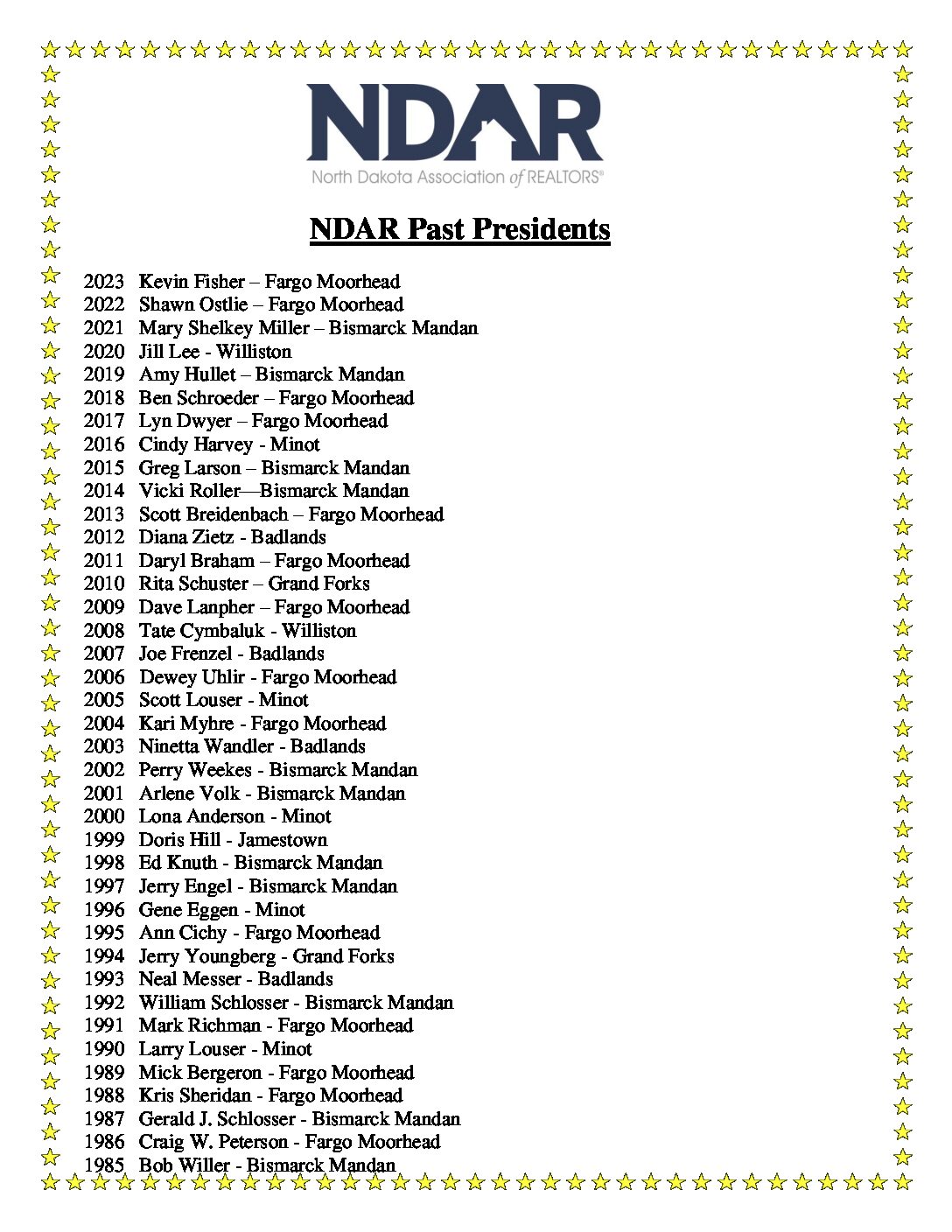 NDAR
North Dakota Association of REALTORS®

NDAR Past Presidents

2023 Kevin Fisher – Fargo Moorhead
2022 Shawn Ostlie – Fargo Moorhead
2021 Mary Shelkey Miller – Bismarck Mandan
2020 Jill Lee - Williston
2019 Amy Hullet – Bismarck Mandan
2018 Ben Schroeder – Fargo Moorhead
2017 Lyn Dwyer – Fargo Moorhead
2016 Cindy Harvey - Minot
2015 Greg Larson – Bismarck Mandan
2014 Vicki Roller—Bismarck Mandan
2013 Scott Breidenbach – Fargo Moorhead
2012 Diana Zietz - Badlands
2011 Daryl Braham – Fargo Moorhead
2010 Rita Schuster – Grand Forks
2009 Dave Lanpher – Fargo Moorhead
2008 Tate Cymbaluk - Williston
2007 Joe Frenzel - Badlands
2006 Dewey Uhlir - Fargo Moorhead
2005 Scott Louser - Minot
2004 Kari Myhre - Fargo Moorhead
2003 Ninetta Wandler - Badlands
2002 Perry Weekes - Bismarck Mandan
2001 Arlene Volk - Bismarck Mandan
2000 Lona Anderson - Minot
1999 Doris Hill - Jamestown
1998 Ed Knuth - Bismarck Mandan
1997 Jerry Engel - Bismarck Mandan
1996 Gene Eggen - Minot
1995 Ann Cichy - Fargo Moorhead
1994 Jerry Youngberg - Grand Forks
1993 Neal Messer - Badlands
1992 William Schlosser - Bismarck Mandan
1991 Mark Richman - Fargo Moorhead
1990 Larry Louser - Minot
1989 Mick Bergeron - Fargo Moorhead
1988 Kris Sheridan - Fargo Moorhead
1987 Gerald J. Schlosser - Bismarck Mandan
1986 Craig W. Peterson - Fargo Moorhead
1985 Bob Willer - Bismarck Mandan